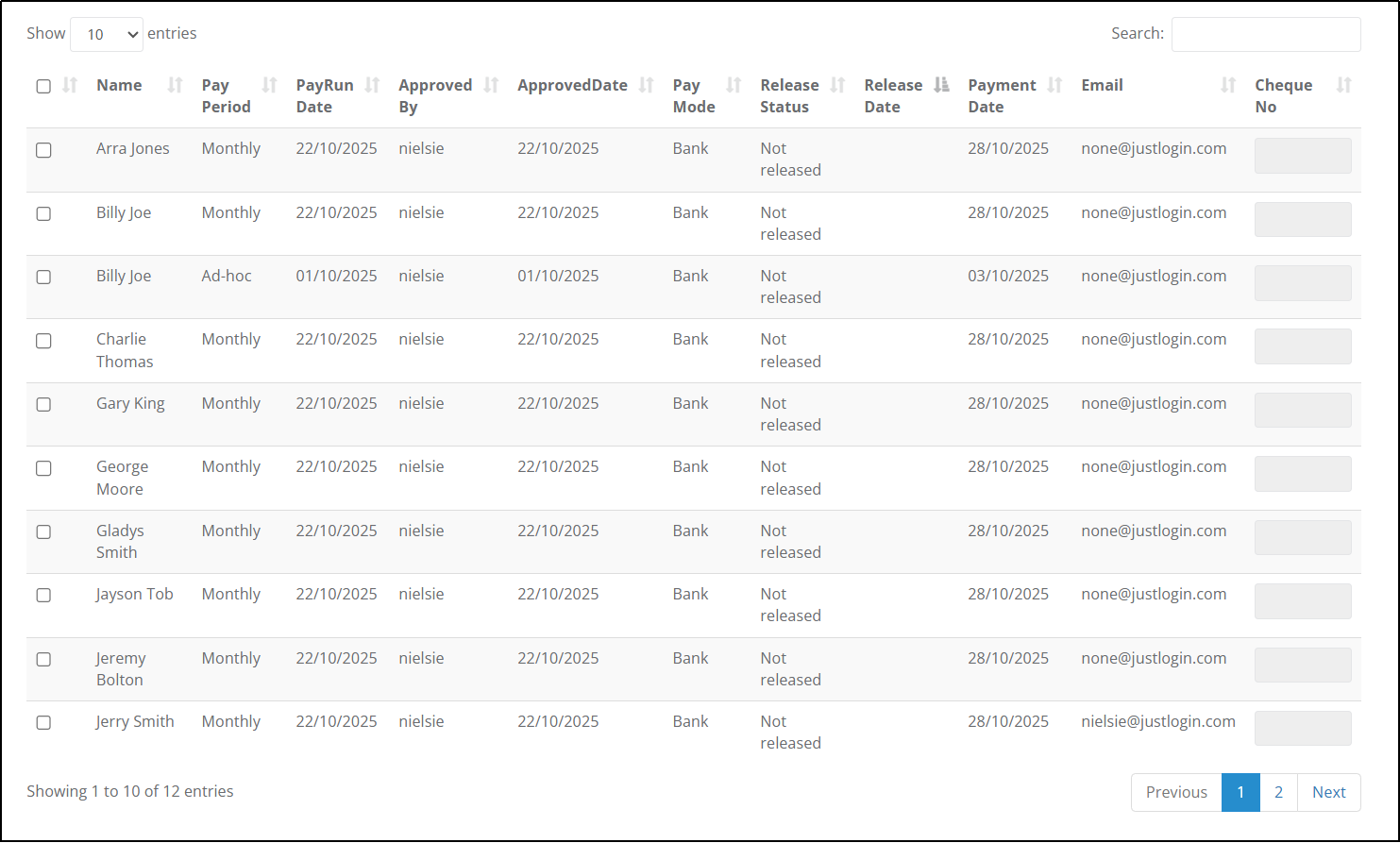 Show 10 entries

Search:

| | Name | Pay Period | PayRun Date | Approved By | ApprovedDate | Pay Mode | Release Status | Release Date | Payment Date | Email | Cheque No |
|---|---|---|---|---|---|---|---|---|---|---|---|
| | Arra Jones | Monthly | 22/10/2025 | nielsie | 22/10/2025 | Bank | Not released | | 28/10/2025 | none@justlogin.com | |
| | Billy Joe | Monthly | 22/10/2025 | nielsie | 22/10/2025 | Bank | Not released | | 28/10/2025 | none@justlogin.com | |
| | Billy Joe | Ad-hoc | 01/10/2025 | nielsie | 01/10/2025 | Bank | Not released | | 03/10/2025 | none@justlogin.com | |
| | Charlie Thomas | Monthly | 22/10/2025 | nielsie | 22/10/2025 | Bank | Not released | | 28/10/2025 | none@justlogin.com | |
| | Gary King | Monthly | 22/10/2025 | nielsie | 22/10/2025 | Bank | Not released | | 28/10/2025 | none@justlogin.com | |
| | George Moore | Monthly | 22/10/2025 | nielsie | 22/10/2025 | Bank | Not released | | 28/10/2025 | none@justlogin.com | |
| | Gladys Smith | Monthly | 22/10/2025 | nielsie | 22/10/2025 | Bank | Not released | | 28/10/2025 | none@justlogin.com | |
| | Jayson Tob | Monthly | 22/10/2025 | nielsie | 22/10/2025 | Bank | Not released | | 28/10/2025 | none@justlogin.com | |
| | Jeremy Bolton | Monthly | 22/10/2025 | nielsie | 22/10/2025 | Bank | Not released | | 28/10/2025 | none@justlogin.com | |
| | Jerry Smith | Monthly | 22/10/2025 | nielsie | 22/10/2025 | Bank | Not released | | 28/10/2025 | nielsie@justlogin.com | |

Showing 1 to 10 of 12 entries

Previous 1 2 Next